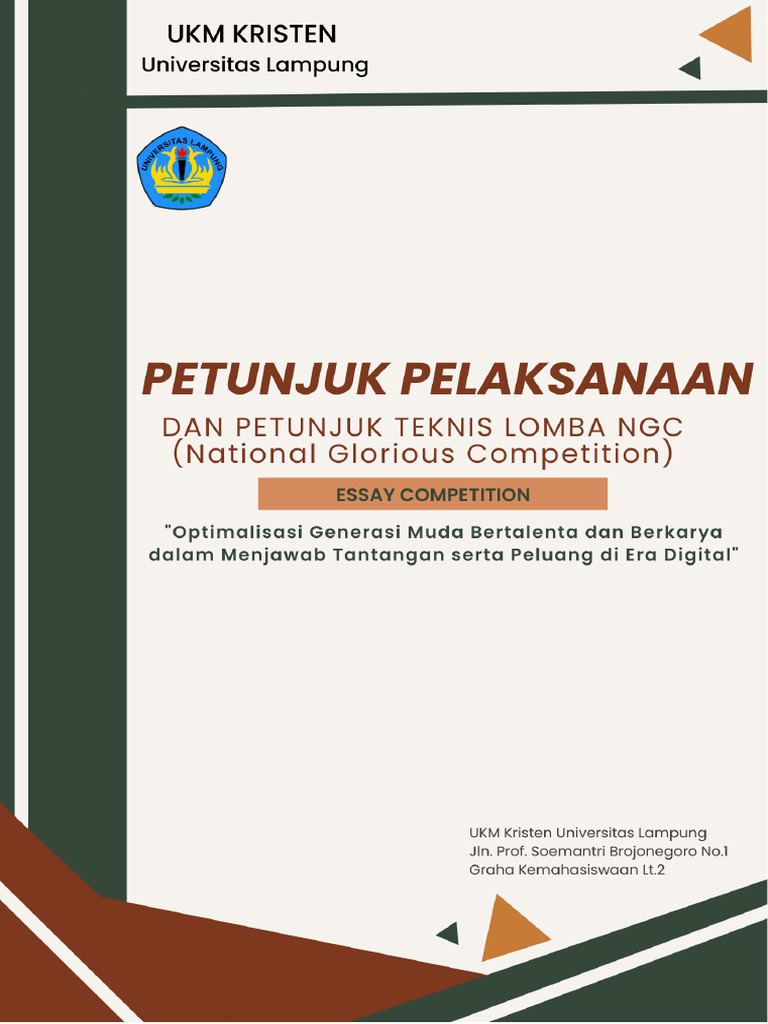 UKM KRISTEN
Universitas Lampung

UNIVERSITAS LAMPUNG

PETUNJUK PELAKSANAAN

DAN PETUNJUK TEKNIS LOMBA NGC
(National Glorious Competition)

ESSAY COMPETITION

"Optimalisasi Generasi Muda Bertalenta dan Berkarya dalam Menjawab Tantangan serta Peluang di Era Digital"

UKM Kristen Universitas Lampung
Jln. Prof. Soemantri Brojonegoro No.1
Graha Kemahasiswaan Lt.2